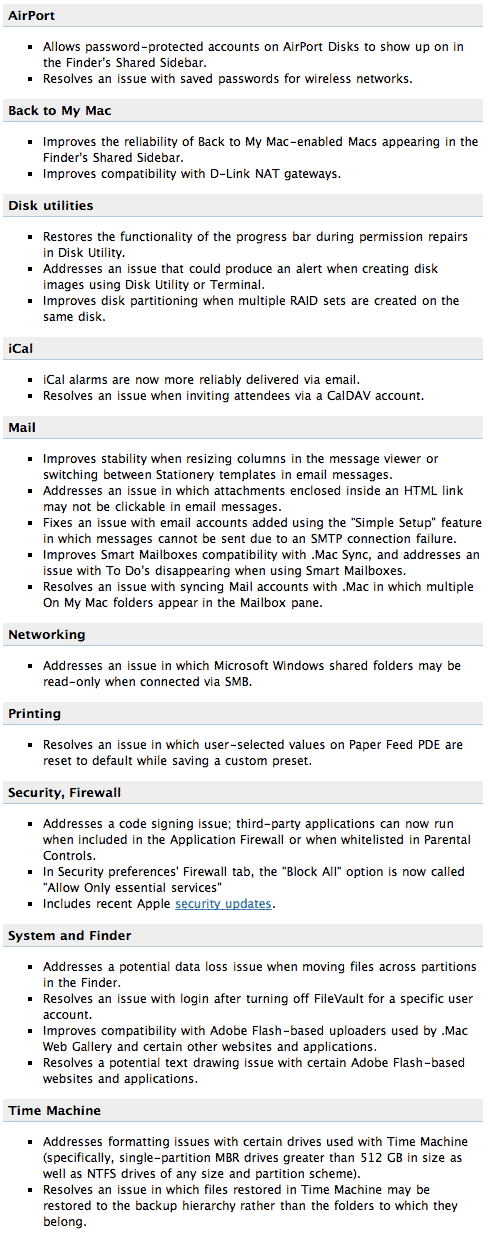 AirPort

- Allows password-protected accounts on AirPort Disks to show up on in the Finder's Shared Sidebar.
- Resolves an issue with saved passwords for wireless networks.

Back to My Mac

- Improves the reliability of Back to My Mac-enabled Macs appearing in the Finder's Shared Sidebar.
- Improves compatibility with D-Link NAT gateways.

Disk utilities

- Restores the functionality of the progress bar during permission repairs in Disk Utility.
- Addresses an issue that could produce an alert when creating disk images using Disk Utility or Terminal.
- Improves disk partitioning when multiple RAID sets are created on the same disk.

iCal

- iCal alarms are now more reliably delivered via email.
- Resolves an issue when inviting attendees via a CalDAV account.

Mail

- Improves stability when resizing columns in the message viewer or switching between Stationery templates in email messages.
- Addresses an issue in which attachments enclosed inside an HTML link may not be clickable in email messages.
- Fixes an issue with email accounts added using the "Simple Setup" feature in which messages cannot be sent due to an SMTP connection failure.
- Improves Smart Mailboxes compatibility with .Mac Sync, and addresses an issue with To Do's disappearing when using Smart Mailboxes.
- Resolves an issue with syncing Mail accounts with .Mac in which multiple On My Mac folders appear in the Mailbox pane.

Networking

- Addresses an issue in which Microsoft Windows shared folders may be read-only when connected via SMB.

Printing

- Resolves an issue in which user-selected values on Paper Feed PDE are reset to default while saving a custom preset.

Security, Firewall

- Addresses a code signing issue; third-party applications can now run when included in the Application Firewall or when whitelisted in Parental Controls.
- In Security preferences' Firewall tab, the "Block All" option is now called "Allow Only essential services"
- Includes recent Apple security updates.

System and Finder

- Addresses a potential data loss issue when moving files across partitions in the Finder.
- Resolves an issue with login after turning off FileVault for a specific user account.
- Improves compatibility with Adobe Flash-based uploaders used by .Mac Web Gallery and certain other websites and applications.
- Resolves a potential text drawing issue with certain Adobe Flash-based websites and applications.

Time Machine

- Addresses formatting issues with certain drives used with Time Machine (specifically, single-partition MBR drives greater than 512 GB in size as well as NTFS drives of any size and partition scheme).
- Resolves an issue in which files restored in Time Machine may be restored to the backup hierarchy rather than the folders to which they belong.